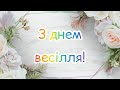 З днем весілля!